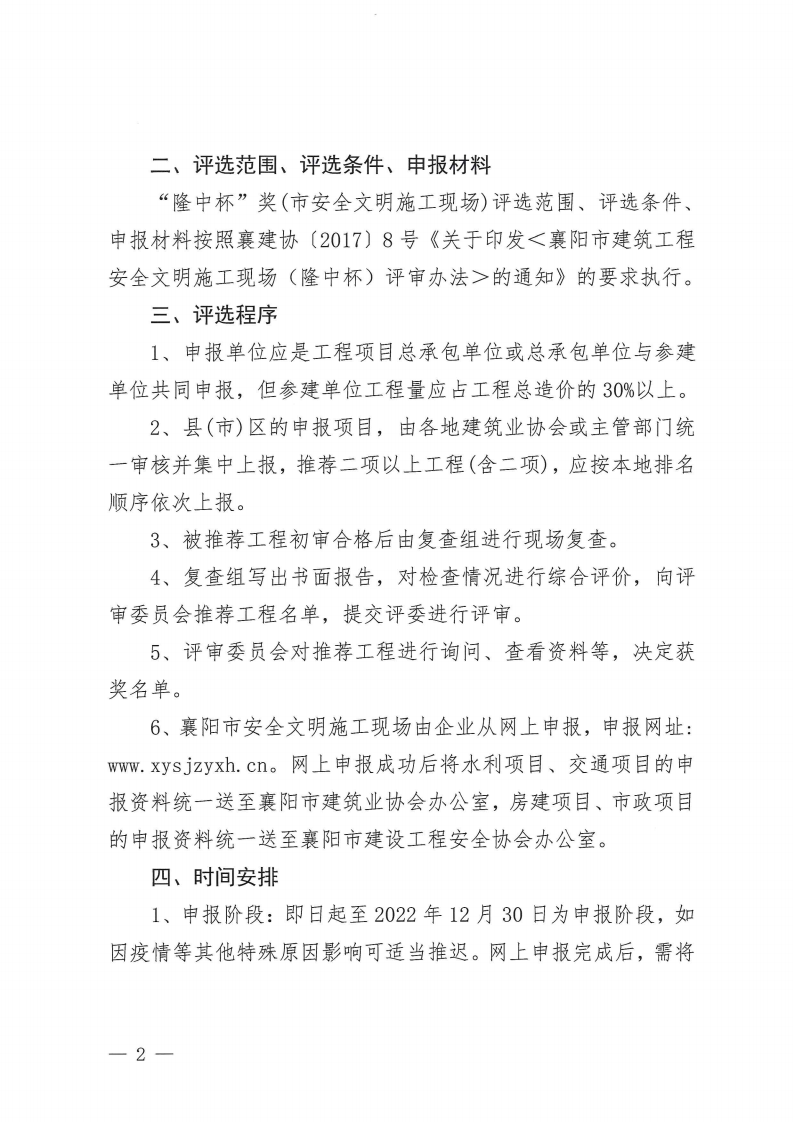 二、评选范围、评选条件、申报材料

“隆中杯”奖(市安全文明施工现场)评选范围、评选条件、申报材料按照襄建协〔2017〕8号《关于印发＜襄阳市建筑工程安全文明施工现场（隆中杯）评审办法＞的通知》的要求执行。

三、评选程序

1、申报单位应是工程项目总承包单位或总承包单位与参建单位共同申报，但参建单位工程量应占工程总造价的30%以上。

2、县(市)区的申报项目，由各地建筑业协会或主管部门统一审核并集中上报，推荐二项以上工程(含二项)，应按本地排名顺序依次上报。

3、被推荐工程初审合格后由复查组进行现场复查。

4、复查组写出书面报告，对检查情况进行综合评价，向评审委员会推荐工程名单，提交评委进行评审。

5、评审委员会对推荐工程进行询问、查看资料等，决定获奖名单。

6、襄阳市安全文明施工现场由企业从网上申报，申报网址：www.xysjzyxh.cn。网上申报成功后将水利项目、交通项目的申报资料统一送至襄阳市建筑业协会办公室，房建项目、市政项目的申报资料统一送至襄阳市建设工程安全协会办公室。

四、时间安排

1、申报阶段：即日起至2022年12月30日为申报阶段，如因疫情等其他特殊原因影响可适当推迟。网上申报完成后，需将

— 2 —